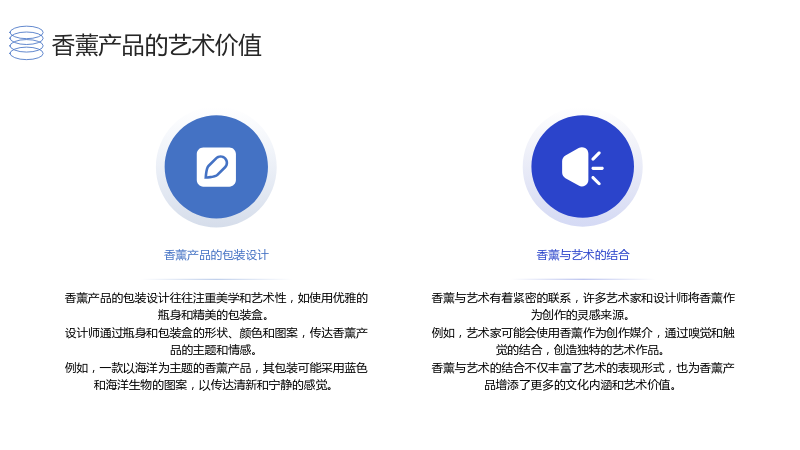 香薰产品的艺术价值

香薰产品的包装设计

香薰产品的包装设计往往注重美学和艺术性，如使用优雅的瓶身和精美的包装盒。
设计师通过瓶身和包装盒的形状、颜色和图案，传达香薰产品的主题和情感。
例如，一款以海洋为主题的香薰产品，其包装可能采用蓝色和海洋生物的图案，以传达清新和宁静的感觉。

香薰与艺术的结合

香薰与艺术有着紧密的联系，许多艺术家和设计师将香薰作为创作的灵感来源。
例如，艺术家可能会使用香薰作为创作媒介，通过嗅觉和触觉的结合，创造独特的艺术作品。
香薰与艺术的结合不仅丰富了艺术的表现形式，也为香薰产品增添了更多的文化内涵和艺术价值。